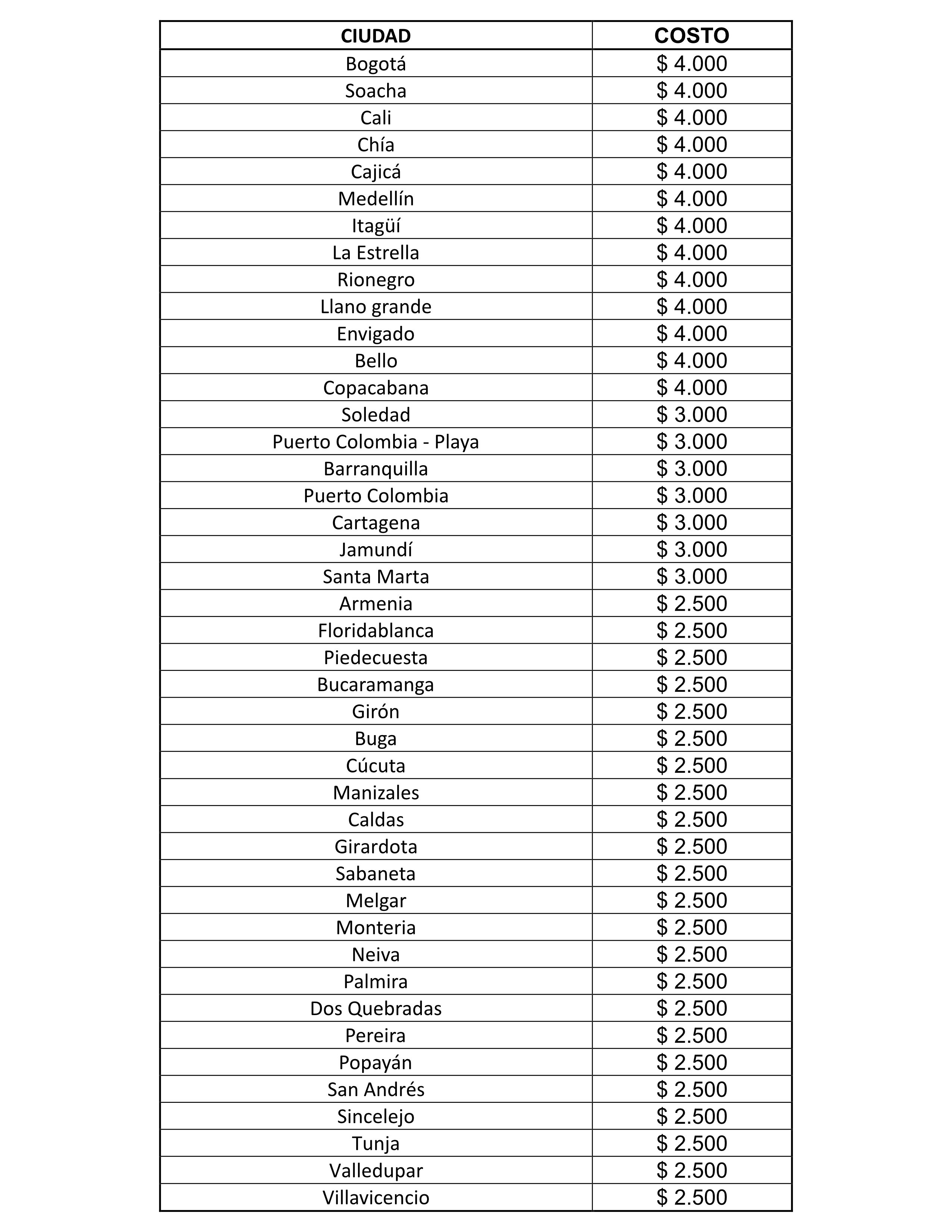 | CIUDAD | COSTO |
|---|---|
| Bogotá | \$ 4.000 |
| Soacha | \$ 4.000 |
| Cali | \$ 4.000 |
| Chía | \$ 4.000 |
| Cajicá | \$ 4.000 |
| Medellín | \$ 4.000 |
| Itagüí | \$ 4.000 |
| La Estrella | \$ 4.000 |
| Rionegro | \$ 4.000 |
| Llano grande | \$ 4.000 |
| Envigado | \$ 4.000 |
| Bello | \$ 4.000 |
| Copacabana | \$ 4.000 |
| Soledad | \$ 3.000 |
| Puerto Colombia - Playa | \$ 3.000 |
| Barranquilla | \$ 3.000 |
| Puerto Colombia | \$ 3.000 |
| Cartagena | \$ 3.000 |
| Jamundí | \$ 3.000 |
| Santa Marta | \$ 3.000 |
| Armenia | \$ 2.500 |
| Floridablanca | \$ 2.500 |
| Piedecuesta | \$ 2.500 |
| Bucaramanga | \$ 2.500 |
| Girón | \$ 2.500 |
| Buga | \$ 2.500 |
| Cúcuta | \$ 2.500 |
| Manizales | \$ 2.500 |
| Caldas | \$ 2.500 |
| Girardota | \$ 2.500 |
| Sabaneta | \$ 2.500 |
| Melgar | \$ 2.500 |
| Monteria | \$ 2.500 |
| Neiva | \$ 2.500 |
| Palmira | \$ 2.500 |
| Dos Quebradas | \$ 2.500 |
| Pereira | \$ 2.500 |
| Popayán | \$ 2.500 |
| San Andrés | \$ 2.500 |
| Sincelejo | \$ 2.500 |
| Tunja | \$ 2.500 |
| Valledupar | \$ 2.500 |
| Villavicencio | \$ 2.500 |